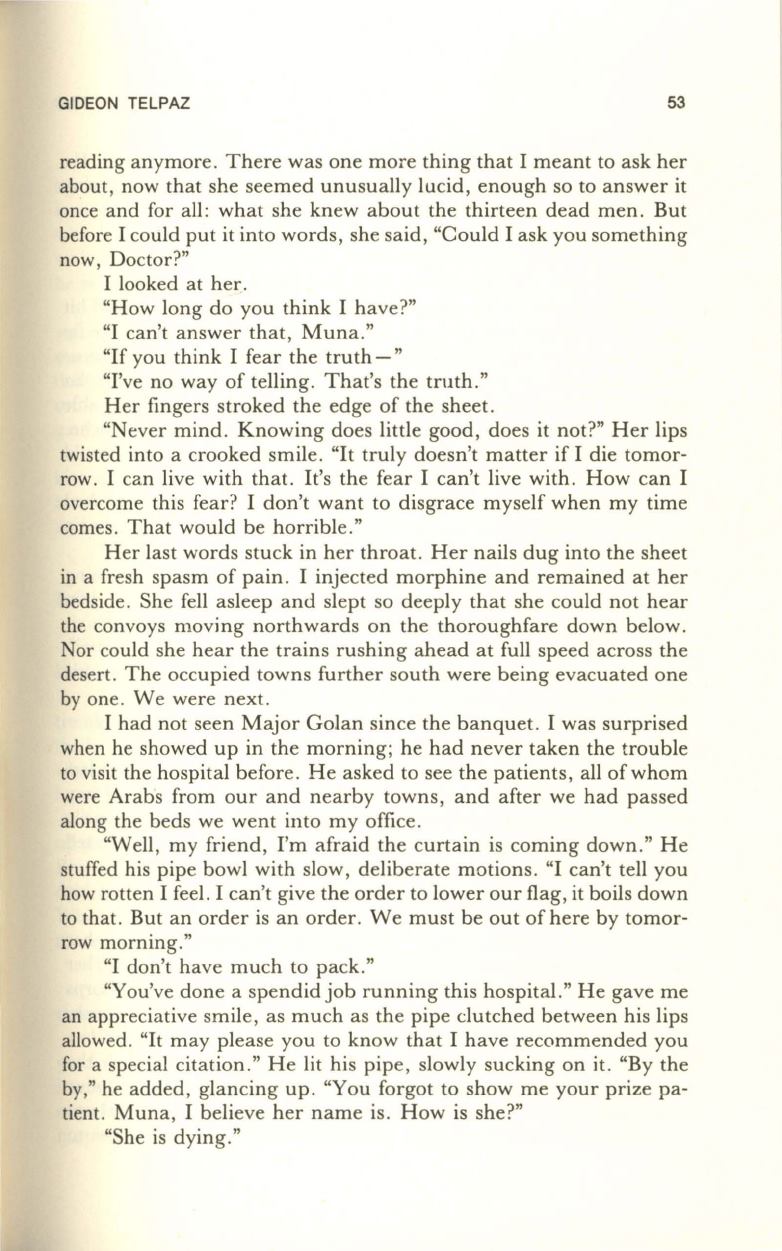 GIDEON TELPAZ 53

reading anymore. There was one more thing that I meant to ask her about, now that she seemed unusually lucid, enough so to answer it once and for all: what she knew about the thirteen dead men. But before I could put it into words, she said, "Could I ask you something now, Doctor?"

I looked at her.

"How long do you think I have?"

"I can't answer that, Muna."

"If you think I fear the truth—"

"I've no way of telling. That's the truth."

Her fingers stroked the edge of the sheet.

"Never mind. Knowing does little good, does it not?" Her lips twisted into a crooked smile. "It truly doesn't matter if I die tomorrow. I can live with that. It's the fear I can't live with. How can I overcome this fear? I don't want to disgrace myself when my time comes. That would be horrible."

Her last words stuck in her throat. Her nails dug into the sheet in a fresh spasm of pain. I injected morphine and remained at her bedside. She fell asleep and slept so deeply that she could not hear the convoys moving northwards on the thoroughfare down below. Nor could she hear the trains rushing ahead at full speed across the desert. The occupied towns further south were being evacuated one by one. We were next.

I had not seen Major Golan since the banquet. I was surprised when he showed up in the morning; he had never taken the trouble to visit the hospital before. He asked to see the patients, all of whom were Arabs from our and nearby towns, and after we had passed along the beds we went into my office.

"Well, my friend, I'm afraid the curtain is coming down." He stuffed his pipe bowl with slow, deliberate motions. "I can't tell you how rotten I feel. I can't give the order to lower our flag, it boils down to that. But an order is an order. We must be out of here by tomorrow morning."

"I don't have much to pack."

"You've done a spendid job running this hospital." He gave me an appreciative smile, as much as the pipe clutched between his lips allowed. "It may please you to know that I have recommended you for a special citation." He lit his pipe, slowly sucking on it. "By the by," he added, glancing up. "You forgot to show me your prize patient. Muna, I believe her name is. How is she?"

"She is dying."